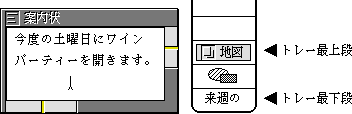 案内状

今度の土曜日にワイン
パーティーを開きます。

地図

来週の

◀トレー最上段

◀トレー最下段